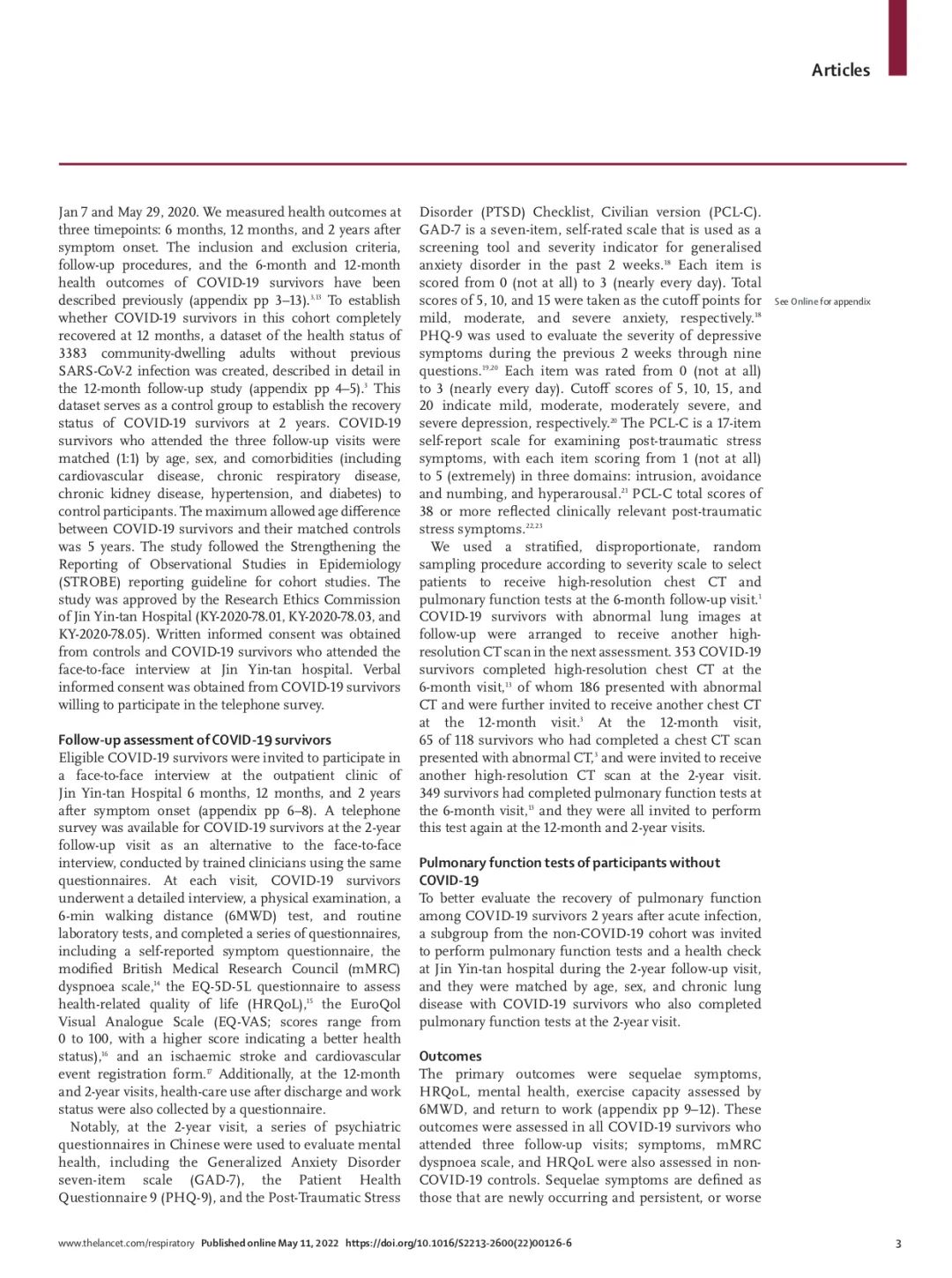 Articles

Jan 7 and May 29, 2020. We measured health outcomes at three timepoints: 6 months, 12 months, and 2 years after symptom onset. The inclusion and exclusion criteria, follow-up procedures, and the 6-month and 12-month health outcomes of COVID-19 survivors have been described previously (appendix pp 3–13).$^{3,13}$ To establish whether COVID-19 survivors in this cohort completely recovered at 12 months, a dataset of the health status of 3383 community-dwelling adults without previous SARS-CoV-2 infection was created, described in detail in the 12-month follow-up study (appendix pp 4–5).$^{3}$ This dataset serves as a control group to establish the recovery status of COVID-19 survivors at 2 years. COVID-19 survivors who attended the three follow-up visits were matched (1:1) by age, sex, and comorbidities (including cardiovascular disease, chronic respiratory disease, chronic kidney disease, hypertension, and diabetes) to control participants. The maximum allowed age difference between COVID-19 survivors and their matched controls was 5 years. The study followed the Strengthening the Reporting of Observational Studies in Epidemiology (STROBE) reporting guideline for cohort studies. The study was approved by the Research Ethics Commission of Jin Yin-tan Hospital (KY-2020-78.01, KY-2020-78.03, and KY-2020-78.05). Written informed consent was obtained from controls and COVID-19 survivors who attended the face-to-face interview at Jin Yin-tan hospital. Verbal informed consent was obtained from COVID-19 survivors willing to participate in the telephone survey.

Follow-up assessment of COVID-19 survivors
Eligible COVID-19 survivors were invited to participate in a face-to-face interview at the outpatient clinic of Jin Yin-tan Hospital 6 months, 12 months, and 2 years after symptom onset (appendix pp 6–8). A telephone survey was available for COVID-19 survivors at the 2-year follow-up visit as an alternative to the face-to-face interview, conducted by trained clinicians using the same questionnaires. At each visit, COVID-19 survivors underwent a detailed interview, a physical examination, a 6-min walking distance (6MWD) test, and routine laboratory tests, and completed a series of questionnaires, including a self-reported symptom questionnaire, the modified British Medical Research Council (mMRC) dyspnoea scale,$^{14}$ the EQ-5D-5L questionnaire to assess health-related quality of life (HRQoL),$^{15}$ the EuroQol Visual Analogue Scale (EQ-VAS; scores range from 0 to 100, with a higher score indicating a better health status),$^{16}$ and an ischaemic stroke and cardiovascular event registration form.$^{17}$ Additionally, at the 12-month and 2-year visits, health-care use after discharge and work status were also collected by a questionnaire.

Notably, at the 2-year visit, a series of psychiatric questionnaires in Chinese were used to evaluate mental health, including the Generalized Anxiety Disorder seven-item scale (GAD-7), the Patient Health Questionnaire 9 (PHQ-9), and the Post-Traumatic Stress Disorder (PTSD) Checklist, Civilian version (PCL-C). GAD-7 is a seven-item, self-rated scale that is used as a screening tool and severity indicator for generalised anxiety disorder in the past 2 weeks.$^{18}$ Each item is scored from 0 (not at all) to 3 (nearly every day). Total scores of 5, 10, and 15 were taken as the cutoff points for mild, moderate, and severe anxiety, respectively.$^{18}$ PHQ-9 was used to evaluate the severity of depressive symptoms during the previous 2 weeks through nine questions.$^{19,20}$ Each item was rated from 0 (not at all) to 3 (nearly every day). Cutoff scores of 5, 10, 15, and 20 indicate mild, moderate, moderately severe, and severe depression, respectively.$^{20}$ The PCL-C is a 17-item self-report scale for examining post-traumatic stress symptoms, with each item scoring from 1 (not at all) to 5 (extremely) in three domains: intrusion, avoidance and numbing, and hyperarousal.$^{21}$ PCL-C total scores of 38 or more reflected clinically relevant post-traumatic stress symptoms.$^{22,23}$

We used a stratified, disproportionate, random sampling procedure according to severity scale to select patients to receive high-resolution chest CT and pulmonary function tests at the 6-month follow-up visit.$^{1}$ COVID-19 survivors with abnormal lung images at follow-up were arranged to receive another high-resolution CT scan in the next assessment. 353 COVID-19 survivors completed high-resolution chest CT at the 6-month visit,$^{13}$ of whom 186 presented with abnormal CT and were further invited to receive another chest CT at the 12-month visit.$^{3}$ At the 12-month visit, 65 of 118 survivors who had completed a chest CT scan presented with abnormal CT,$^{3}$ and were invited to receive another high-resolution CT scan at the 2-year visit. 349 survivors had completed pulmonary function tests at the 6-month visit,$^{13}$ and they were all invited to perform this test again at the 12-month and 2-year visits.

Pulmonary function tests of participants without COVID-19
To better evaluate the recovery of pulmonary function among COVID-19 survivors 2 years after acute infection, a subgroup from the non-COVID-19 cohort was invited to perform pulmonary function tests and a health check at Jin Yin-tan hospital during the 2-year follow-up visit, and they were matched by age, sex, and chronic lung disease with COVID-19 survivors who also completed pulmonary function tests at the 2-year visit.

Outcomes
The primary outcomes were sequelae symptoms, HRQoL, mental health, exercise capacity assessed by 6MWD, and return to work (appendix pp 9–12). These outcomes were assessed in all COVID-19 survivors who attended three follow-up visits; symptoms, mMRC dyspnoea scale, and HRQoL were also assessed in non-COVID-19 controls. Sequelae symptoms are defined as those that are newly occurring and persistent, or worse

See Online for appendix

www.thelancet.com/respiratory Published online May 11, 2022 https://doi.org/10.1016/S2213-2600(22)00126-6 3